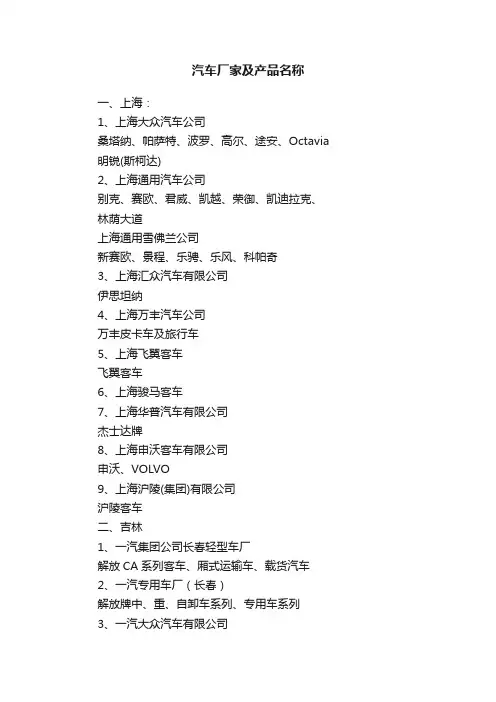 汽车厂家及产品名称

一、上海：

1、上海大众汽车公司

桑塔纳、帕萨特、波罗、高尔、途安、Octavia 明锐(斯柯达)

2、上海通用汽车公司

别克、赛欧、君威、凯越、荣御、凯迪拉克、林荫大道

上海通用雪佛兰公司

新赛欧、景程、乐骋、乐风、科帕奇

3、上海汇众汽车有限公司

伊思坦纳

4、上海万丰汽车公司

万丰皮卡车及旅行车

5、上海飞翼客车

飞翼客车

6、上海骏马客车

7、上海华普汽车有限公司

杰士达牌

8、上海申沃客车有限公司

申沃、VOLVO

9、上海沪陵(集团)有限公司

沪陵客车

二、吉林

1、一汽集团公司长春轻型车厂

解放 CA 系列客车、厢式运输车、载货汽车

2、一汽专用车厂（长春）

解放牌中、重、自卸车系列、专用车系列

3、一汽大众汽车有限公司